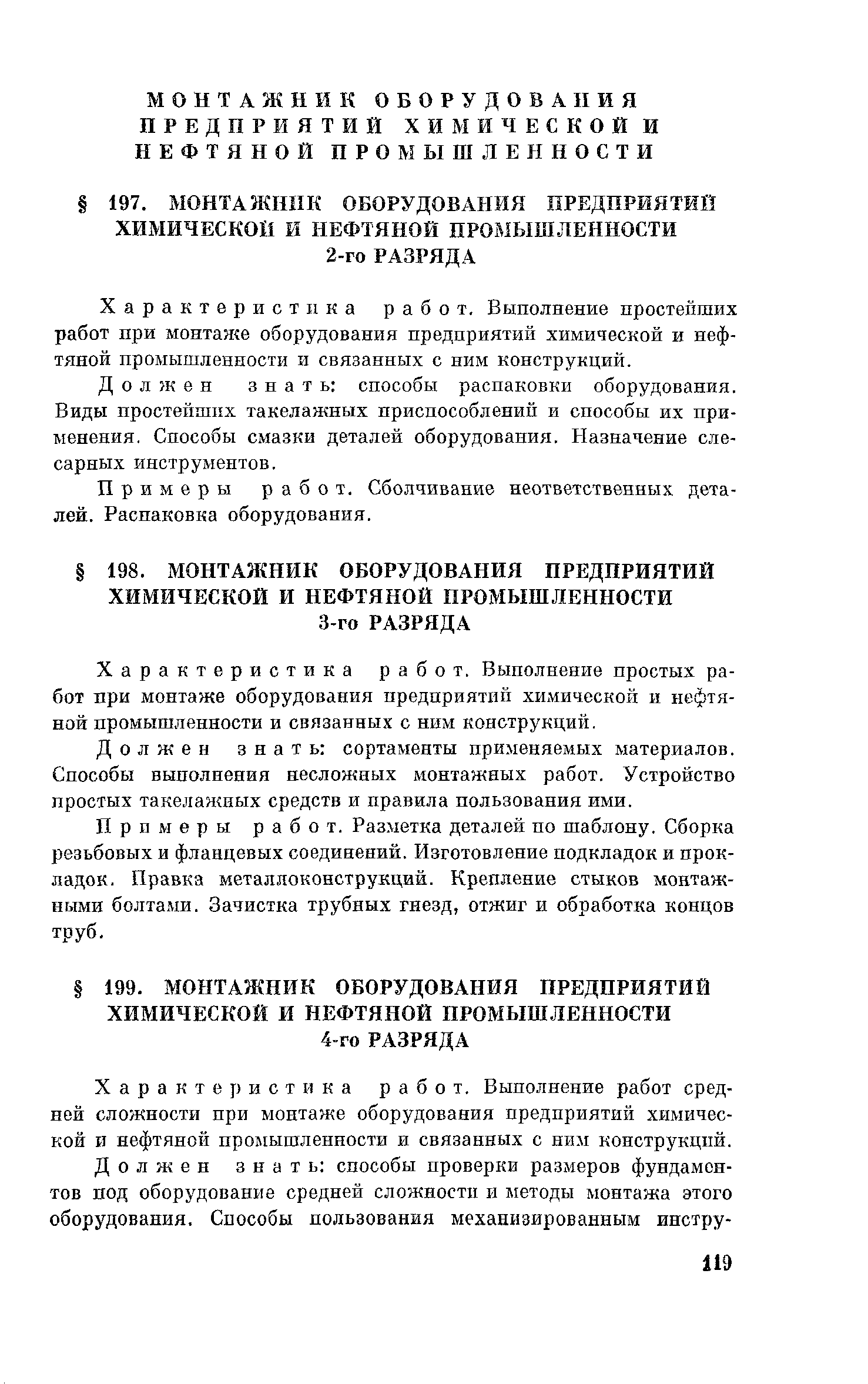 МОНТАЖНИК ОБОРУДОВАНИЯ ПРЕДПРИЯТИЙ ХИМИЧЕСКОЙ И НЕФТЯНОЙ ПРОМЫШЛЕННОСТИ

§ 197. МОНТАЖНИК ОБОРУДОВАНИЯ ПРЕДПРИЯТИЙ ХИМИЧЕСКОЙ И НЕФТЯНОЙ ПРОМЫШЛЕННОСТИ 2-го РАЗРЯДА

Характеристика работ. Выполнение простейших работ при монтаже оборудования предприятий химической и нефтяной промышленности и связанных с ним конструкций.

Должен знать: способы распаковки оборудования. Виды простейших такелажных приспособлений и способы их применения. Способы смазки деталей оборудования. Назначение слесарных инструментов.

Примеры работ. Сболчивание неответственных деталей. Распаковка оборудования.

§ 198. МОНТАЖНИК ОБОРУДОВАНИЯ ПРЕДПРИЯТИЙ ХИМИЧЕСКОЙ И НЕФТЯНОЙ ПРОМЫШЛЕННОСТИ 3-го РАЗРЯДА

Характеристика работ. Выполнение простых работ при монтаже оборудования предприятий химической и нефтяной промышленности и связанных с ним конструкций.

Должен знать: сортаменты применяемых материалов. Способы выполнения несложных монтажных работ. Устройство простых такелажных средств и правила пользования ими.

Примеры работ. Разметка деталей по шаблону. Сборка резьбовых и фланцевых соединений. Изготовление подкладок и прокладок. Правка металлоконструкций. Крепление стыков монтажными болтами. Зачистка трубных гнезд, отжиг и обработка концов труб.

§ 199. МОНТАЖНИК ОБОРУДОВАНИЯ ПРЕДПРИЯТИЙ ХИМИЧЕСКОЙ И НЕФТЯНОЙ ПРОМЫШЛЕННОСТИ 4-го РАЗРЯДА

Характеристика работ. Выполнение работ средней сложности при монтаже оборудования предприятий химической и нефтяной промышленности и связанных с ним конструкций.

Должен знать: способы проверки размеров фундаментов под оборудование средней сложности и методы монтажа этого оборудования. Способы пользования механизированным инстру-

119